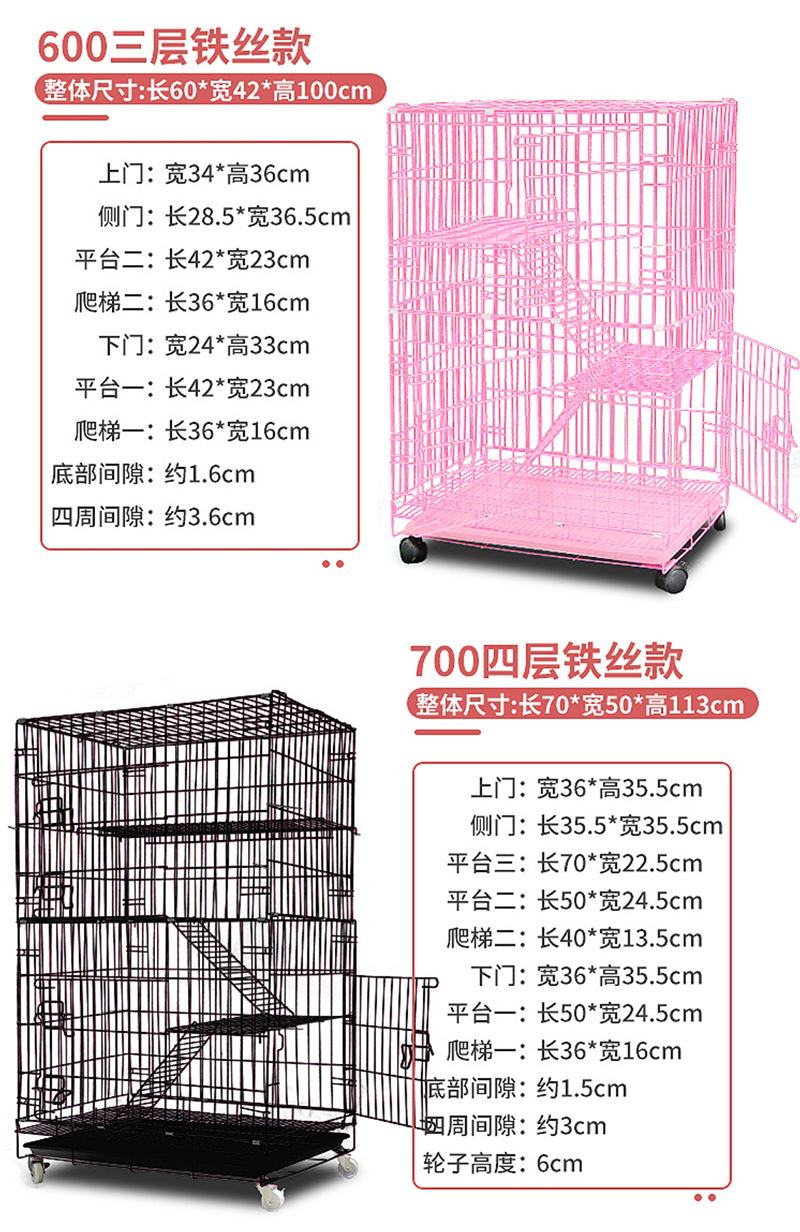 600三层铁丝款

整体尺寸:长60*宽42*高100cm

上门：宽34*高36cm
侧门：长28.5*宽36.5cm
平台二：长42*宽23cm
爬梯二：长36*宽16cm
下门：宽24*高33cm
平台一：长42*宽23cm
爬梯一：长36*宽16cm
底部间隙：约1.6cm
四周间隙：约3.6cm

700四层铁丝款

整体尺寸:长70*宽50*高113cm

上门：宽36*高35.5cm
侧门：长35.5*宽35.5cm
平台三：长70*宽22.5cm
平台二：长50*宽24.5cm
爬梯二：长40*宽13.5cm
下门：宽36*高35.5cm
平台一：长50*宽24.5cm
爬梯一：长36*宽16cm
底部间隙：约1.5cm
四周间隙：约3cm
轮子高度：6cm